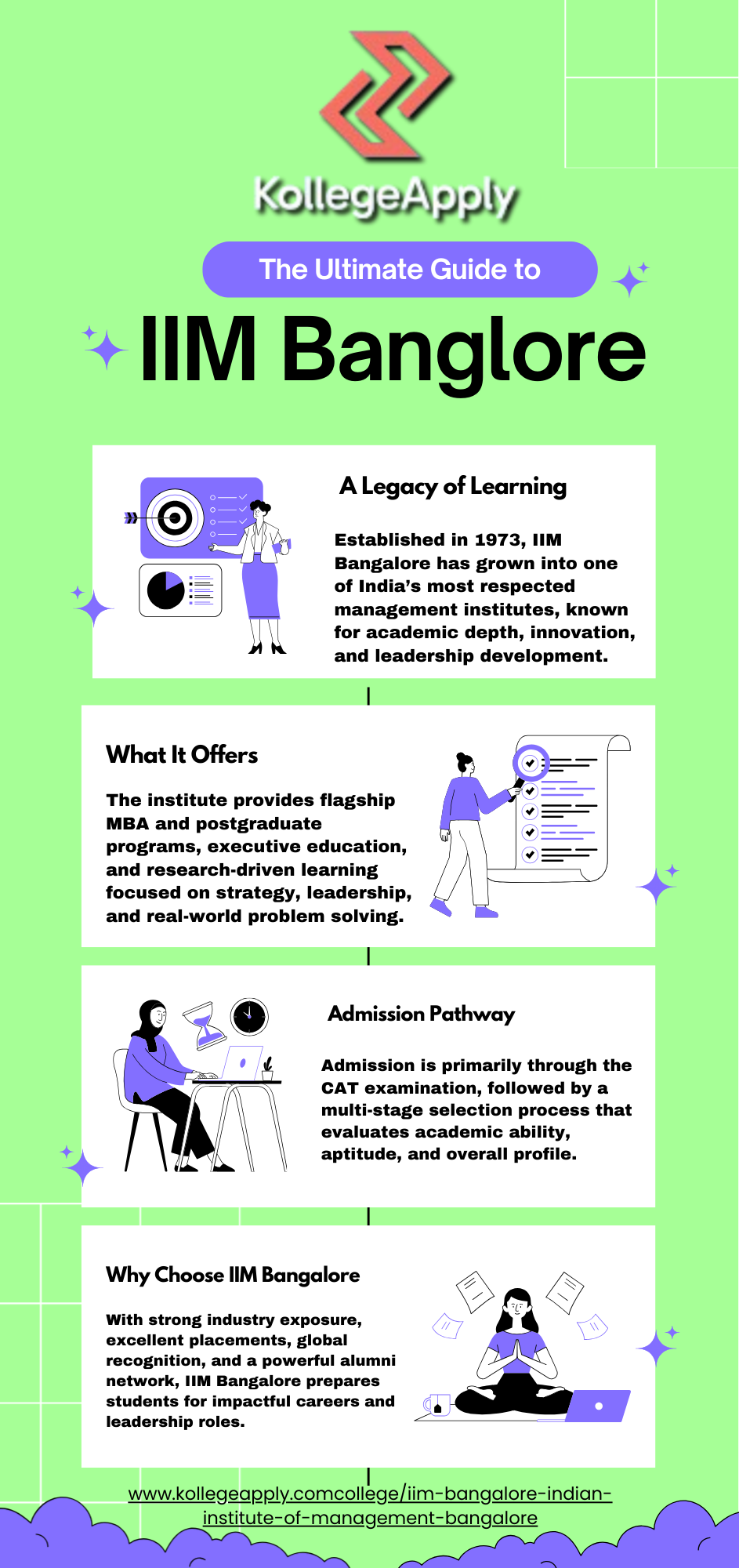 KollegeApply

The Ultimate Guide to

IIM Banglore

A Legacy of Learning

Established in 1973, IIM Bangalore has grown into one of India's most respected management institutes, known for academic depth, innovation, and leadership development.

What It Offers

The institute provides flagship MBA and postgraduate programs, executive education, and research-driven learning focused on strategy, leadership, and real-world problem solving.

Admission Pathway

Admission is primarily through the CAT examination, followed by a multi-stage selection process that evaluates academic ability, aptitude, and overall profile.

Why Choose IIM Bangalore

With strong industry exposure, excellent placements, global recognition, and a powerful alumni network, IIM Bangalore prepares students for impactful careers and leadership roles.

www.kollegeapply.comcollege/iim-bangalore-indian-institute-of-management-bangalore